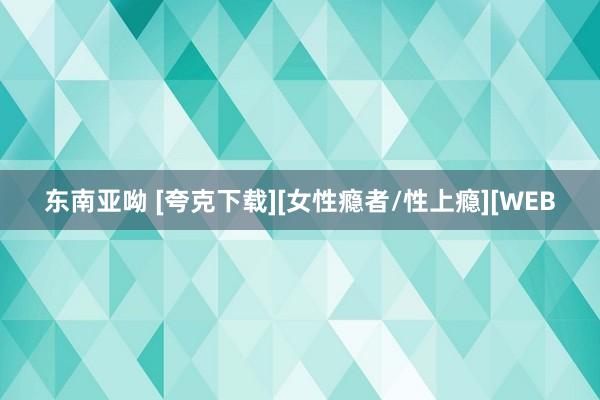 东南亚呦 [夸克下载][女性瘾者/性上瘾][WEB